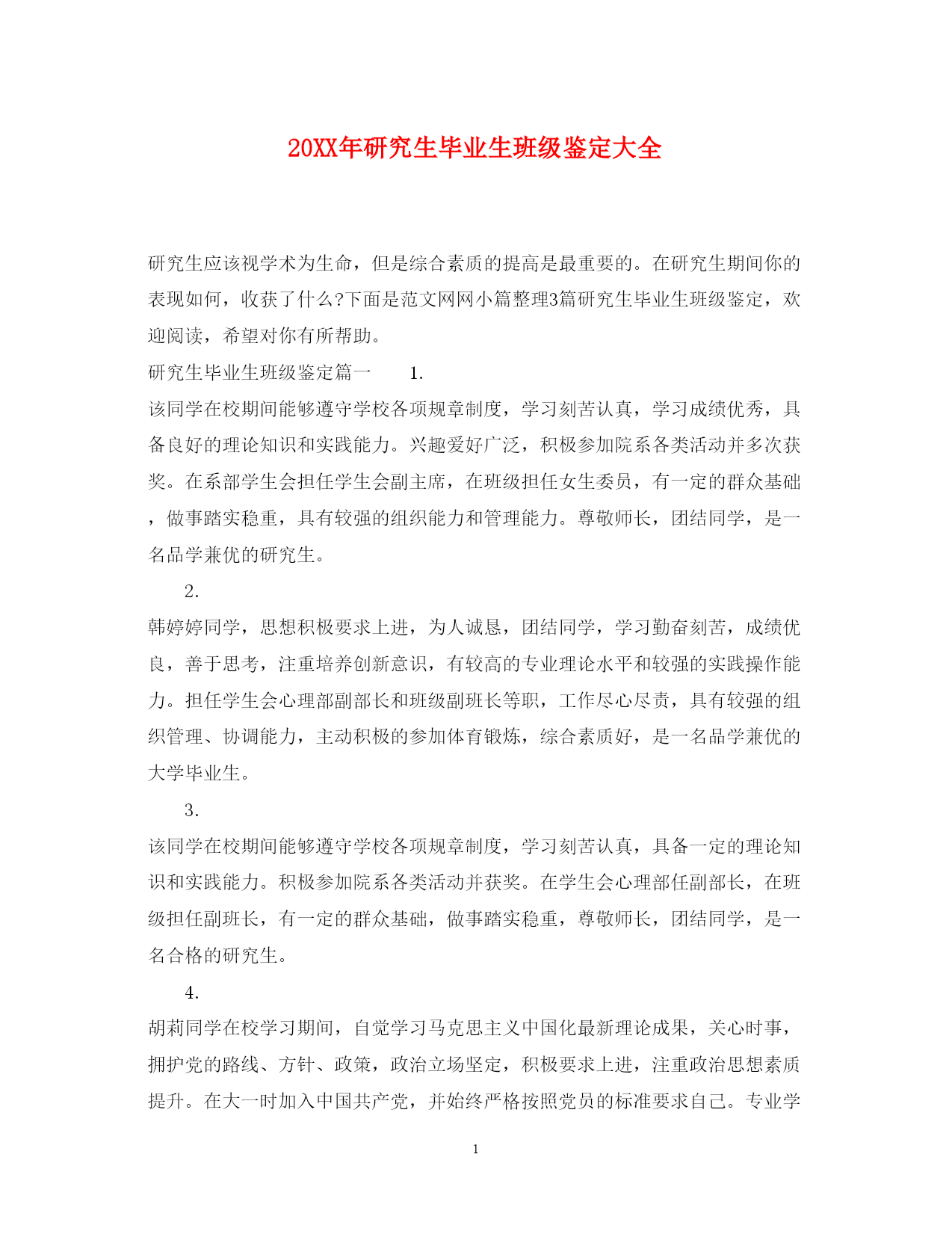 20XX年研究生毕业生班级鉴定大全

研究生应该视学术为生命，但是综合素质的提高是最重要的。在研究生期间你的表现如何，收获了什么?下面是范文网网小篇整理3篇研究生毕业生班级鉴定，欢迎阅读，希望对你有所帮助。

研究生毕业生班级鉴定篇一　　1.

该同学在校期间能够遵守学校各项规章制度，学习刻苦认真，学习成绩优秀，具备良好的理论知识和实践能力。兴趣爱好广泛，积极参加院系各类活动并多次获奖。在系部学生会担任学生会副主席，在班级担任女生委员，有一定的群众基础，做事踏实稳重，具有较强的组织能力和管理能力。尊敬师长，团结同学，是一名品学兼优的研究生。

2.

韩婷婷同学，思想积极要求上进，为人诚恳，团结同学，学习勤奋刻苦，成绩优良，善于思考，注重培养创新意识，有较高的专业理论水平和较强的实践操作能力。担任学生会心理部副部长和班级副班长等职，工作尽心尽责，具有较强的组织管理、协调能力，主动积极的参加体育锻炼，综合素质好，是一名品学兼优的大学毕业生。

3.

该同学在校期间能够遵守学校各项规章制度，学习刻苦认真，具备一定的理论知识和实践能力。积极参加院系各类活动并获奖。在学生会心理部任副部长，在班级担任副班长，有一定的群众基础，做事踏实稳重，尊敬师长，团结同学，是一名合格的研究生。

4.

胡莉同学在校学习期间，自觉学习马克思主义中国化最新理论成果，关心时事，拥护党的路线、方针、政策，政治立场坚定，积极要求上进，注重政治思想素质提升。在大一时加入中国共产党，并始终严格按照党员的标准要求自己。专业学

1